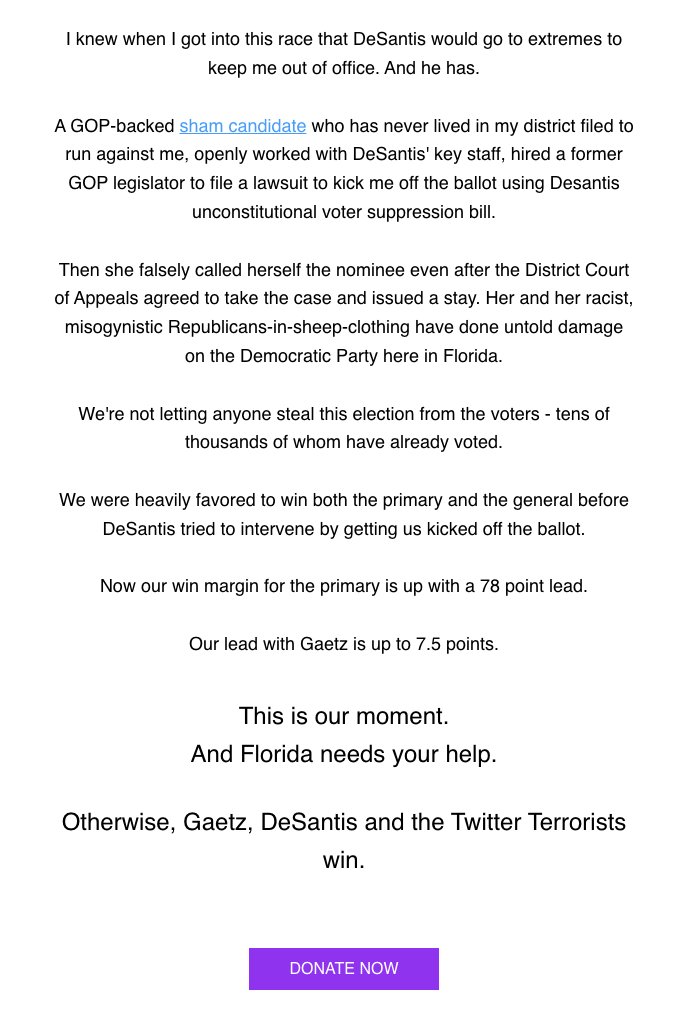 I knew when I got into this race that DeSantis would go to extremes to keep me out of office. And he has.

A GOP-backed sham candidate who has never lived in my district filed to run against me, openly worked with DeSantis' key staff, hired a former GOP legislator to file a lawsuit to kick me off the ballot using Desantis unconstitutional voter suppression bill.

Then she falsely called herself the nominee even after the District Court of Appeals agreed to take the case and issued a stay. Her and her racist, misogynistic Republicans-in-sheep-clothing have done untold damage on the Democratic Party here in Florida.

We're not letting anyone steal this election from the voters - tens of thousands of whom have already voted.

We were heavily favored to win both the primary and the general before DeSantis tried to intervene by getting us kicked off the ballot.

Now our win margin for the primary is up with a 78 point lead.

Our lead with Gaetz is up to 7.5 points.

This is our moment.
And Florida needs your help.

Otherwise, Gaetz, DeSantis and the Twitter Terrorists win.

DONATE NOW